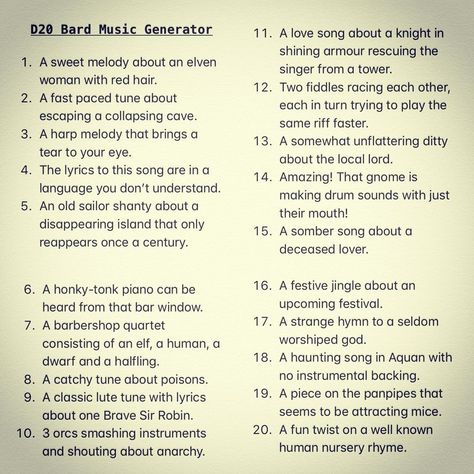 D20 Bard Music Generator

1. A sweet melody about an elven woman with red hair.
2. A fast paced tune about escaping a collapsing cave.
3. A harp melody that brings a tear to your eye.
4. The lyrics to this song are in a language you don't understand.
5. An old sailor shanty about a disappearing island that only reappears once a century.

6. A honky-tonk piano can be heard from that bar window.
7. A barbershop quartet consisting of an elf, a human, a dwarf and a halfling.
8. A catchy tune about poisons.
9. A classic lute tune with lyrics about one Brave Sir Robin.
10. 3 orcs smashing instruments and shouting about anarchy.

11. A love song about a knight in shining armour rescuing the singer from a tower.
12. Two fiddles racing each other, each in turn trying to play the same riff faster.
13. A somewhat unflattering ditty about the local lord.
14. Amazing! That gnome is making drum sounds with just their mouth!
15. A somber song about a deceased lover.

16. A festive jingle about an upcoming festival.
17. A strange hymn to a seldom worshiped god.
18. A haunting song in Aquan with no instrumental backing.
19. A piece on the panpipes that seems to be attracting mice.
20. A fun twist on a well known human nursery rhyme.